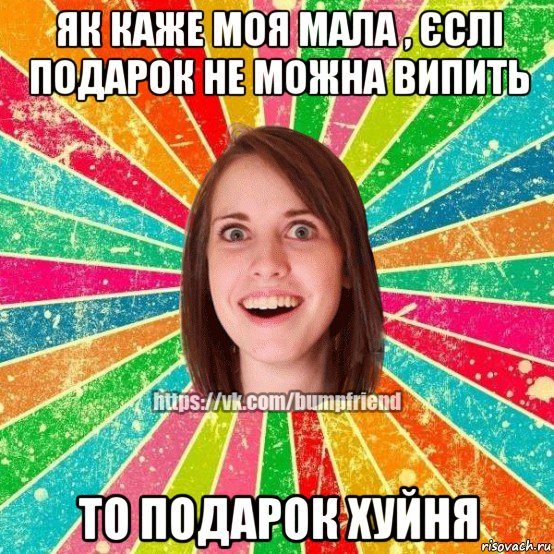 ЯК КАЖЕ МОЯ МАЛА , ЄСЛІ ПОДАРОК НЕ МОЖНА ВИПИТЬ

https://vk.com/bumpfriend

ТО ПОДАРОК ХУЙНЯ

risovach.ru